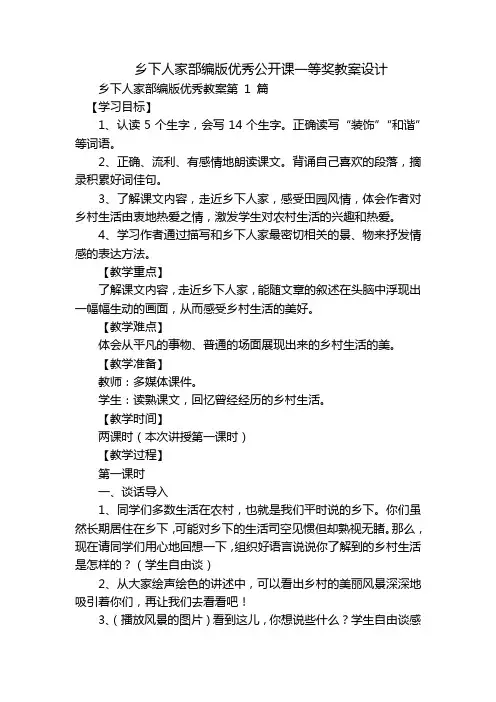 乡下人家部编版优秀公开课一等奖教案设计

乡下人家部编版优秀教案第 1 篇

【学习目标】

1、认读 5 个生字，会写 14 个生字。正确读写“装饰”“和谐”等词语。

2、正确、流利、有感情地朗读课文。背诵自己喜欢的段落，摘录积累好词佳句。

3、了解课文内容，走近乡下人家，感受田园风情，体会作者对乡村生活由衷地热爱之情，激发学生对农村生活的兴趣和热爱。

4、学习作者通过描写和乡下人家最密切相关的景、物来抒发情感的表达方法。

【教学重点】

了解课文内容，走近乡下人家，能随文章的叙述在头脑中浮现出一幅幅生动的画面，从而感受乡村生活的美好。

【教学难点】

体会从平凡的事物、普通的场面展现出来的乡村生活的美。

【教学准备】

教师：多媒体课件。

学生：读熟课文，回忆曾经经历的乡村生活。

【教学时间】

两课时（本次讲授第一课时）

【教学过程】

第一课时

一、谈话导入

1、同学们多数生活在农村，也就是我们平时说的乡下。你们虽然长期居住在乡下，可能对乡下的生活司空见惯但却熟视无睹。那么，现在请同学们用心地回想一下，组织好语言说说你了解到的乡村生活是怎样的？（学生自由谈）

2、从大家绘声绘色的讲述中，可以看出乡村的美丽风景深深地吸引着你们，再让我们去看看吧！

3、（播放风景的图片）看到这儿，你想说些什么？学生自由谈感